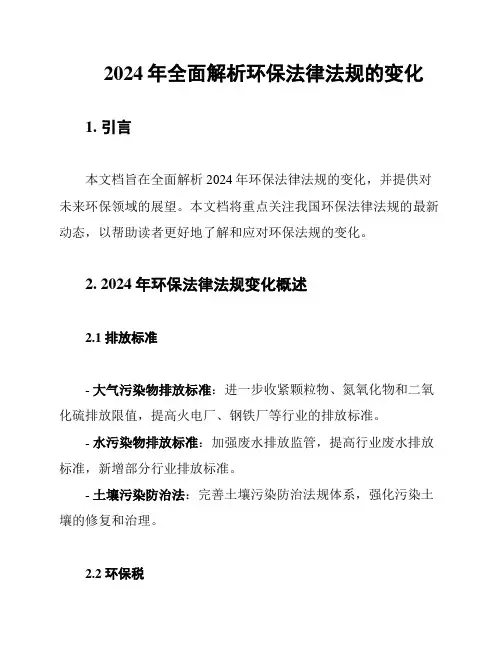 2024 年全面解析环保法律法规的变化

1. 引言

本文档旨在全面解析 2024 年环保法律法规的变化，并提供对未来环保领域的展望。本文档将重点关注我国环保法律法规的最新动态，以帮助读者更好地了解和应对环保法规的变化。

2. 2024 年环保法律法规变化概述

2.1 排放标准

- 大气污染物排放标准：进一步收紧颗粒物、氮氧化物和二氧化硫排放限值，提高火电厂、钢铁厂等行业的排放标准。
- 水污染物排放标准：加强废水排放监管，提高行业废水排放标准，新增部分行业排放标准。
- 土壤污染防治法：完善土壤污染防治法规体系，强化污染土壤的修复和治理。

2.2 环保税